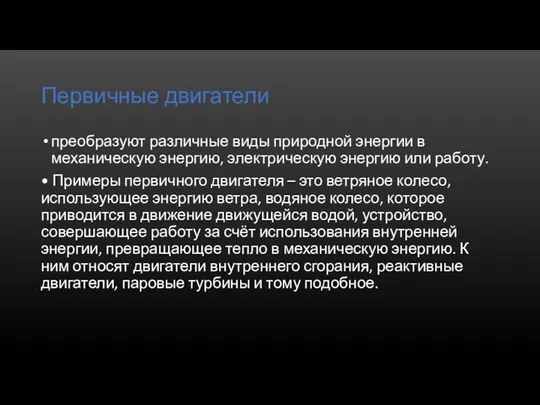 Первичные двигатели

• преобразуют различные виды природной энергии в механическую энергию, электрическую энергию или работу.

• Примеры первичного двигателя – это ветряное колесо, использующее энергию ветра, водяное колесо, которое приводится в движение движущейся водой, устройство, совершающее работу за счёт использования внутренней энергии, превращающее тепло в механическую энергию. К ним относят двигатели внутреннего сгорания, реактивные двигатели, паровые турбины и тому подобное.